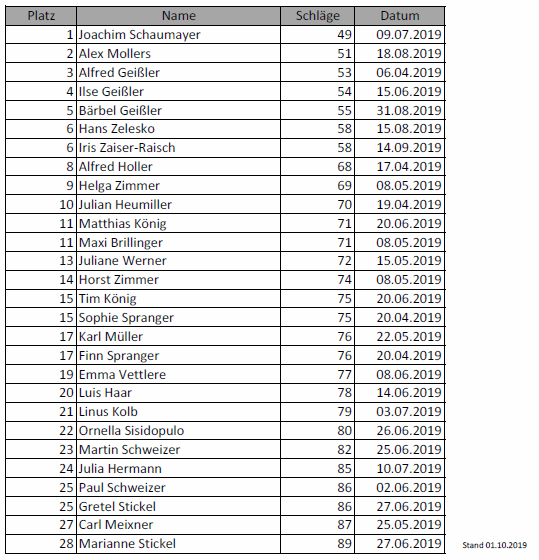 | Platz | Name | Schläge | Datum |
|---|---|---|---|
| 1 | Joachim Schaumayer | 49 | 09.07.2019 |
| 2 | Alex Mollers | 51 | 18.08.2019 |
| 3 | Alfred Geißler | 53 | 06.04.2019 |
| 4 | Ilse Geißler | 54 | 15.06.2019 |
| 5 | Bärbel Geißler | 55 | 31.08.2019 |
| 6 | Hans Zelesko | 58 | 15.08.2019 |
| 6 | Iris Zaiser-Raisch | 58 | 14.09.2019 |
| 8 | Alfred Holler | 68 | 17.04.2019 |
| 9 | Helga Zimmer | 69 | 08.05.2019 |
| 10 | Julian Heumiller | 70 | 19.04.2019 |
| 11 | Matthias König | 71 | 20.06.2019 |
| 11 | Maxi Brillinger | 71 | 08.05.2019 |
| 13 | Juliane Werner | 72 | 15.05.2019 |
| 14 | Horst Zimmer | 74 | 08.05.2019 |
| 15 | Tim König | 75 | 20.06.2019 |
| 15 | Sophie Spranger | 75 | 20.04.2019 |
| 17 | Karl Müller | 76 | 22.05.2019 |
| 17 | Finn Spranger | 76 | 20.04.2019 |
| 19 | Emma Vettlere | 77 | 08.06.2019 |
| 20 | Luis Haar | 78 | 14.06.2019 |
| 21 | Linus Kolb | 79 | 03.07.2019 |
| 22 | Ornella Sisidopulo | 80 | 26.06.2019 |
| 23 | Martin Schweizer | 82 | 25.06.2019 |
| 24 | Julia Hermann | 85 | 10.07.2019 |
| 25 | Paul Schweizer | 86 | 02.06.2019 |
| 25 | Gretel Stickel | 86 | 27.06.2019 |
| 27 | Carl Meixner | 87 | 25.05.2019 |
| 28 | Marianne Stickel | 89 | 27.06.2019 |

Stand 01.10.2019